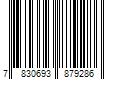 7 830693 879286